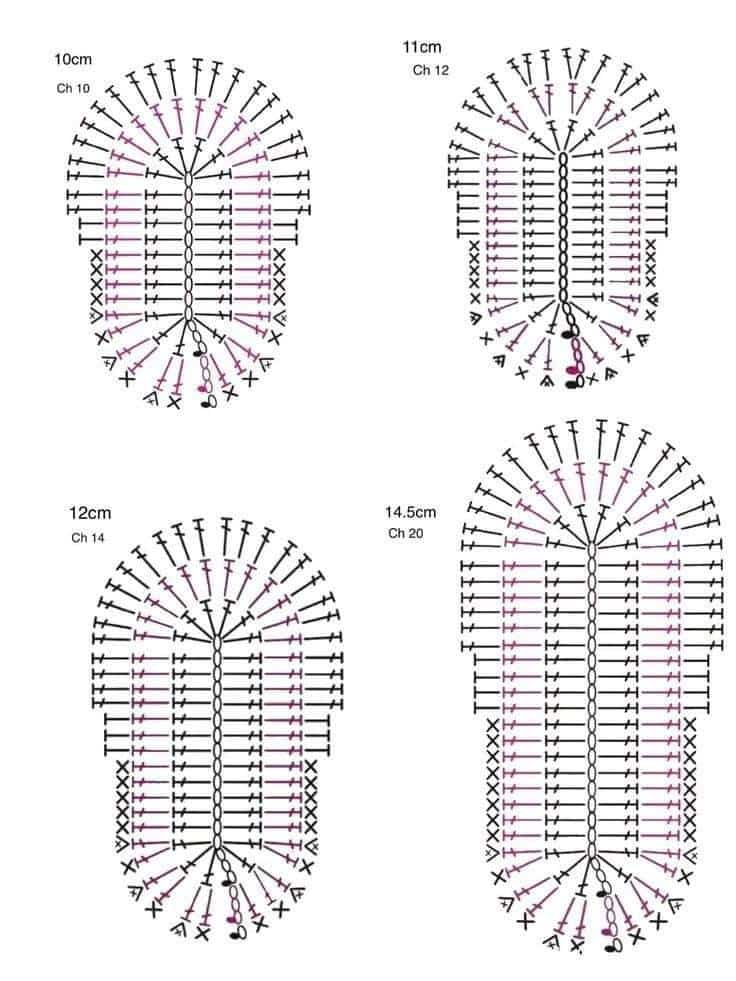 10cm
Ch 10

11cm
Ch 12

12cm
Ch 14

14.5cm
Ch 20